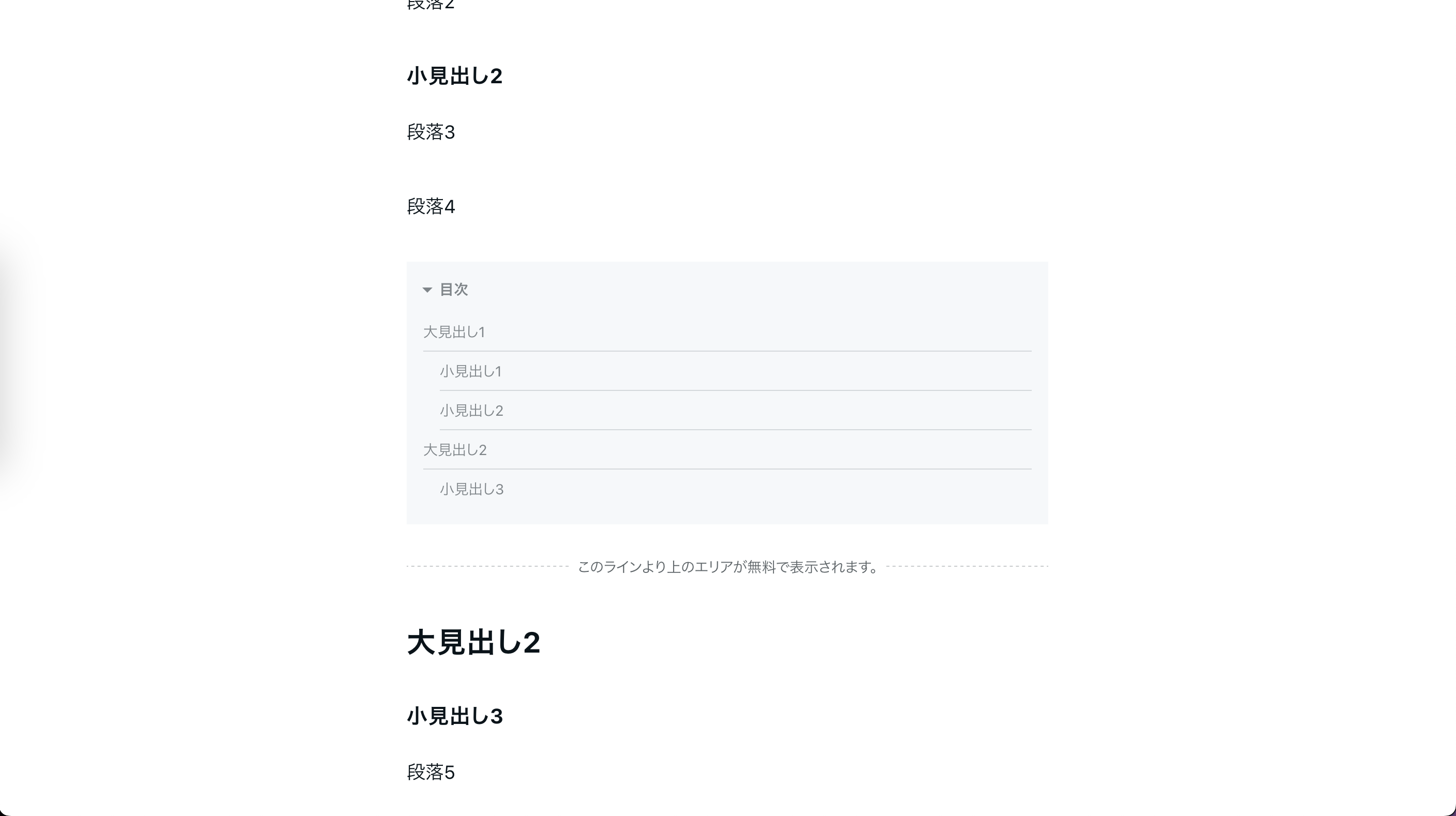 段落2

小見出し2

段落3

段落4

目次

大見出し1

小見出し1

小見出し2

大見出し2

小見出し3

このラインより上のエリアが無料で表示されます。

大見出し2

小見出し3

段落5